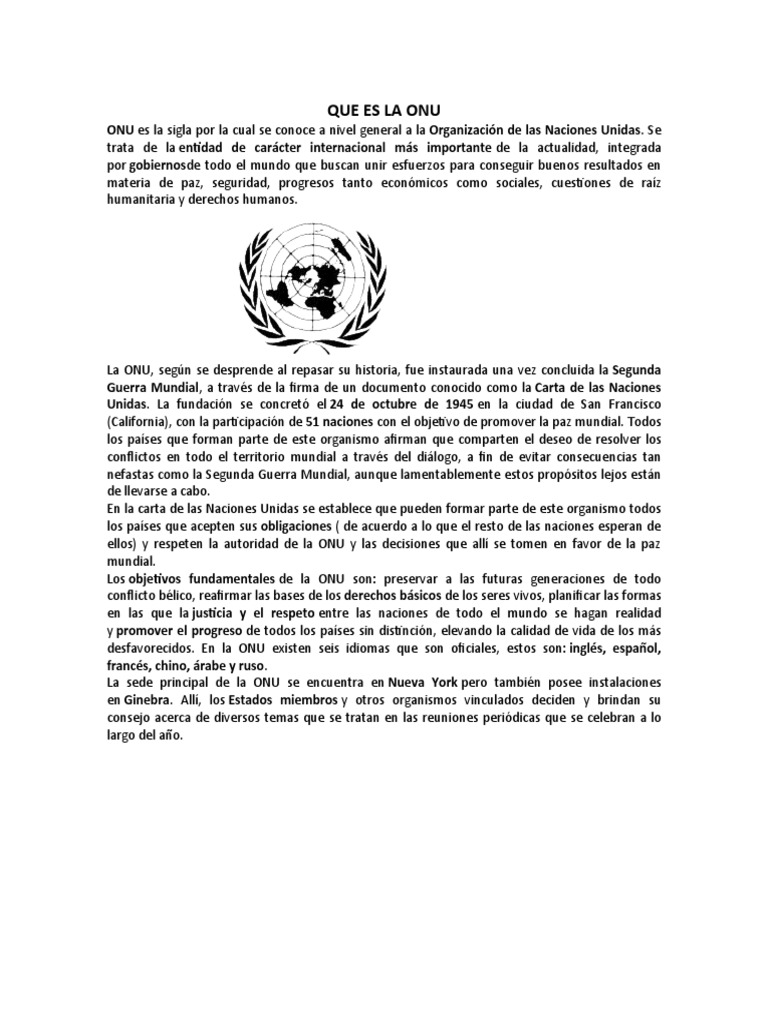 QUE ES LA ONU

ONU es la sigla por la cual se conoce a nivel general a la Organización de las Naciones Unidas. Se trata de la entidad de carácter internacional más importante de la actualidad, integrada por gobiernosde todo el mundo que buscan unir esfuerzos para conseguir buenos resultados en materia de paz, seguridad, progresos tanto económicos como sociales, cuestiones de raíz humanitaria y derechos humanos.

La ONU, según se desprende al repasar su historia, fue instaurada una vez concluida la Segunda Guerra Mundial, a través de la firma de un documento conocido como la Carta de las Naciones Unidas. La fundación se concretó el 24 de octubre de 1945 en la ciudad de San Francisco (California), con la participación de 51 naciones con el objetivo de promover la paz mundial. Todos los países que forman parte de este organismo afirman que comparten el deseo de resolver los conflictos en todo el territorio mundial a través del diálogo, a fin de evitar consecuencias tan nefastas como la Segunda Guerra Mundial, aunque lamentablemente estos propósitos lejos están de llevarse a cabo.
En la carta de las Naciones Unidas se establece que pueden formar parte de este organismo todos los países que acepten sus obligaciones ( de acuerdo a lo que el resto de las naciones esperan de ellos) y respeten la autoridad de la ONU y las decisiones que allí se tomen en favor de la paz mundial.
Los objetivos fundamentales de la ONU son: preservar a las futuras generaciones de todo conflicto bélico, reafirmar las bases de los derechos básicos de los seres vivos, planificar las formas en las que la justicia y el respeto entre las naciones de todo el mundo se hagan realidad y promover el progreso de todos los países sin distinción, elevando la calidad de vida de los más desfavorecidos. En la ONU existen seis idiomas que son oficiales, estos son: inglés, español, francés, chino, árabe y ruso.
La sede principal de la ONU se encuentra en Nueva York pero también posee instalaciones en Ginebra. Allí, los Estados miembros y otros organismos vinculados deciden y brindan su consejo acerca de diversos temas que se tratan en las reuniones periódicas que se celebran a lo largo del año.